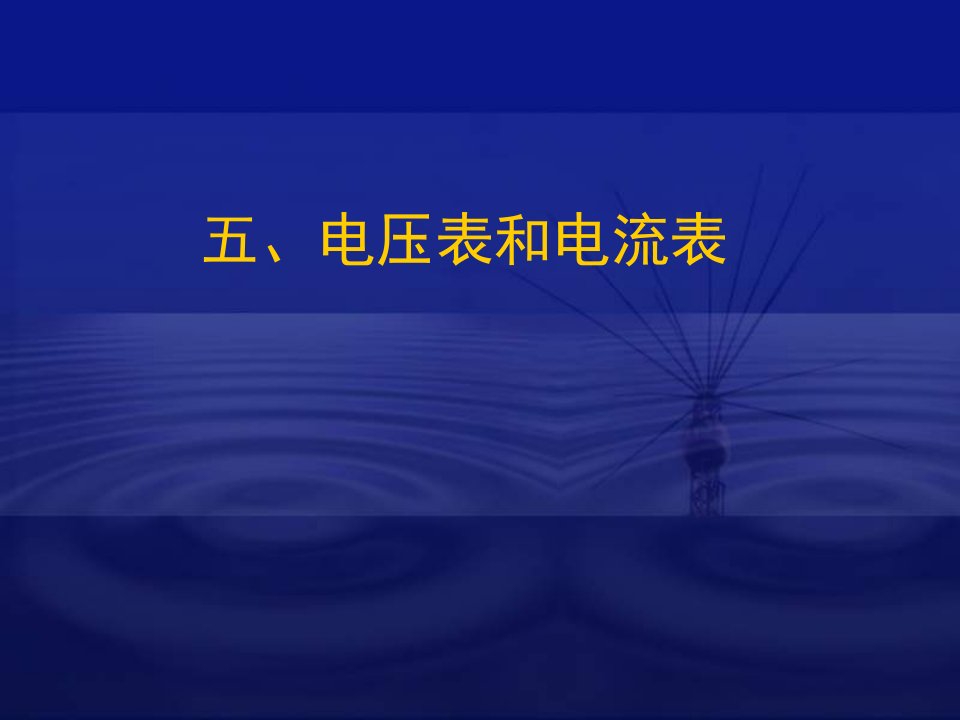 五、电压表和电流表